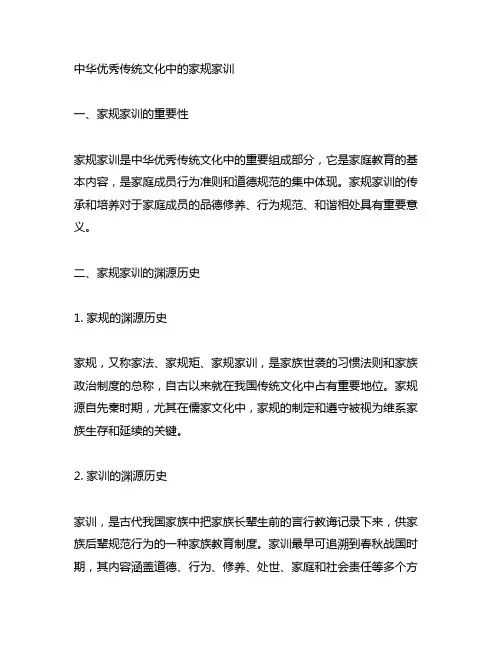 中华优秀传统文化中的家规家训

一、家规家训的重要性

家规家训是中华优秀传统文化中的重要组成部分，它是家庭教育的基本内容，是家庭成员行为准则和道德规范的集中体现。家规家训的传承和培养对于家庭成员的品德修养、行为规范、和谐相处具有重要意义。

二、家规家训的渊源历史

1. 家规的渊源历史

家规，又称家法、家规矩、家规家训，是家族世袭的习惯法则和家族政治制度的总称，自古以来就在我国传统文化中占有重要地位。家规源自先秦时期，尤其在儒家文化中，家规的制定和遵守被视为维系家族生存和延续的关键。

2. 家训的渊源历史

家训，是古代我国家族中把家族长辈生前的言行教诲记录下来，供家族后辈规范行为的一种家族教育制度。家训最早可追溯到春秋战国时期，其内容涵盖道德、行为、修养、处世、家庭和社会责任等多个方